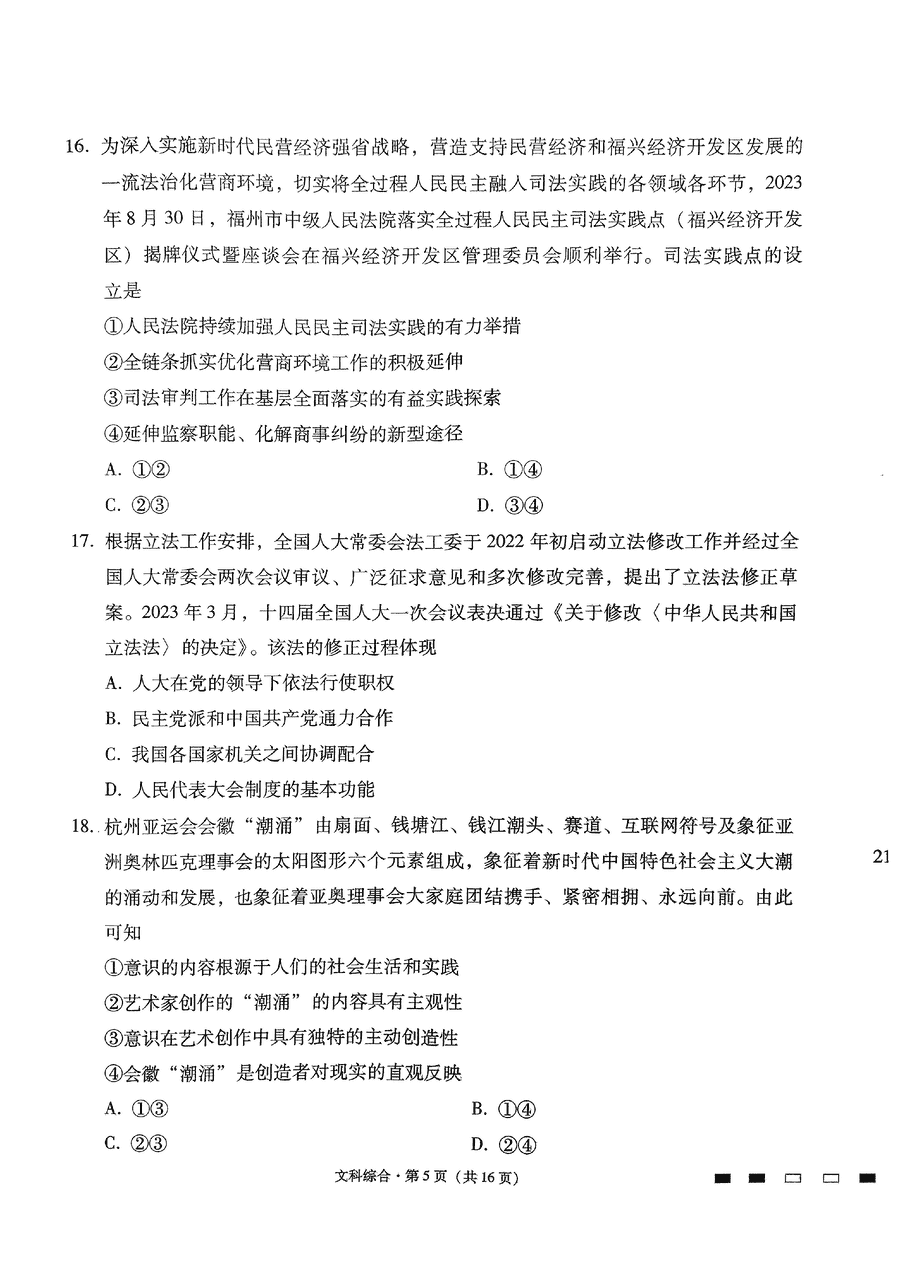 16. 为深入实施新时代民营经济强省战略，营造支持民营经济和福兴经济开发区发展的一流法治化营商环境，切实将全过程人民民主融入司法实践的各领域各环节，2023年8月30日，福州市中级人民法院落实全过程人民民主司法实践点（福兴经济开发区）揭牌仪式暨座谈会在福兴经济开发区管理委员会顺利举行。司法实践点的设立是

①人民法院持续加强人民民主司法实践的有力举措

②全链条抓实优化营商环境工作的积极延伸

③司法审判工作在基层全面落实的有益实践探索

④延伸监察职能、化解商事纠纷的新型途径

A. ①②

B. ①④

C. ②③

D. ③④

17. 根据立法工作安排，全国人大常委会法工委于2022年初启动立法修改工作并经过全国人大常委会两次会议审议、广泛征求意见和多次修改完善，提出了立法法修正草案。2023年3月，十四届全国人大一次会议表决通过《关于修改〈中华人民共和国立法法〉的决定》。该法的修正过程体现

A. 人大在党的领导下依法行使职权

B. 民主党派和中国共产党通力合作

C. 我国各国家机关之间协调配合

D. 人民代表大会制度的基本功能

18. 杭州亚运会会徽“潮涌”由扇面、钱塘江、钱江潮头、赛道、互联网符号及象征亚洲奥林匹克理事会的太阳图形六个元素组成，象征着新时代中国特色社会主义大潮的涌动和发展，也象征着亚奥理事会大家庭团结携手、紧密相拥、永远向前。由此可知

①意识的内容根源于人们的社会生活和实践

②艺术家创作的“潮涌”的内容具有主观性

③意识在艺术创作中具有独特的主动创造性

④会徽“潮涌”是创造者对现实的直观反映

A. ①③

B. ①④

C. ②③

D. ②④

21

文科综合·第5页（共16页）